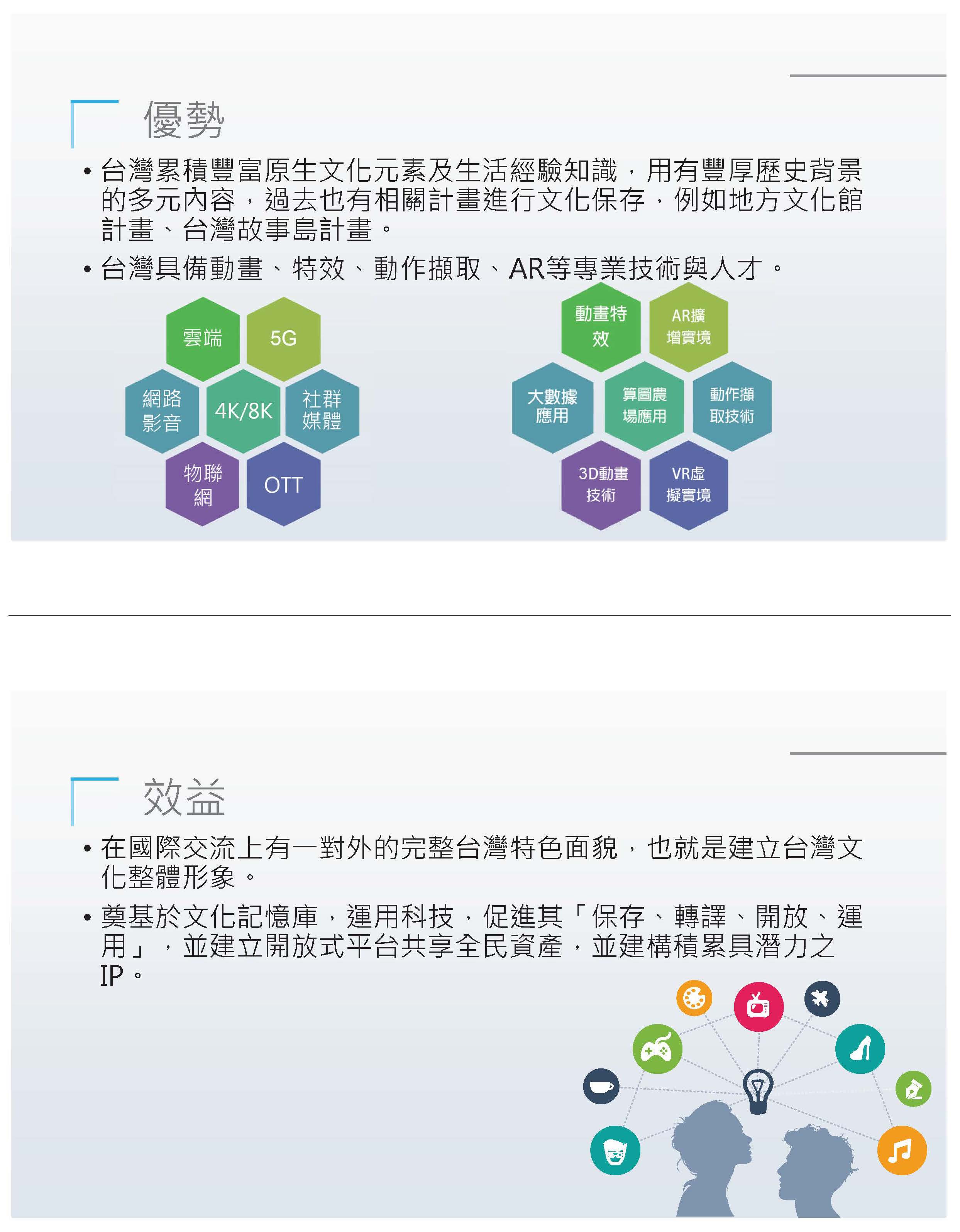 優勢

• 台灣累積豐富原生文化元素及生活經驗知識，用有豐厚歷史背景的多元內容，過去也有相關計畫進行文化保存，例如地方文化館計畫、台灣故事島計畫。
• 台灣具備動畫、特效、動作擷取、AR等專業技術與人才。

雲端
5G
網路影音
4K/8K
社群媒體
物聯網
OTT

動畫特效
AR擴增實境
大數據應用
算圖農場應用
動作擷取技術
3D動畫技術
VR虛擬實境

效益

• 在國際交流上有一對外的完整台灣特色面貌，也就是建立台灣文化整體形象。
• 奠基於文化記憶庫，運用科技，促進其「保存、轉譯、開放、運用」，並建立開放式平台共享全民資產，並建構積累具潛力之IP。